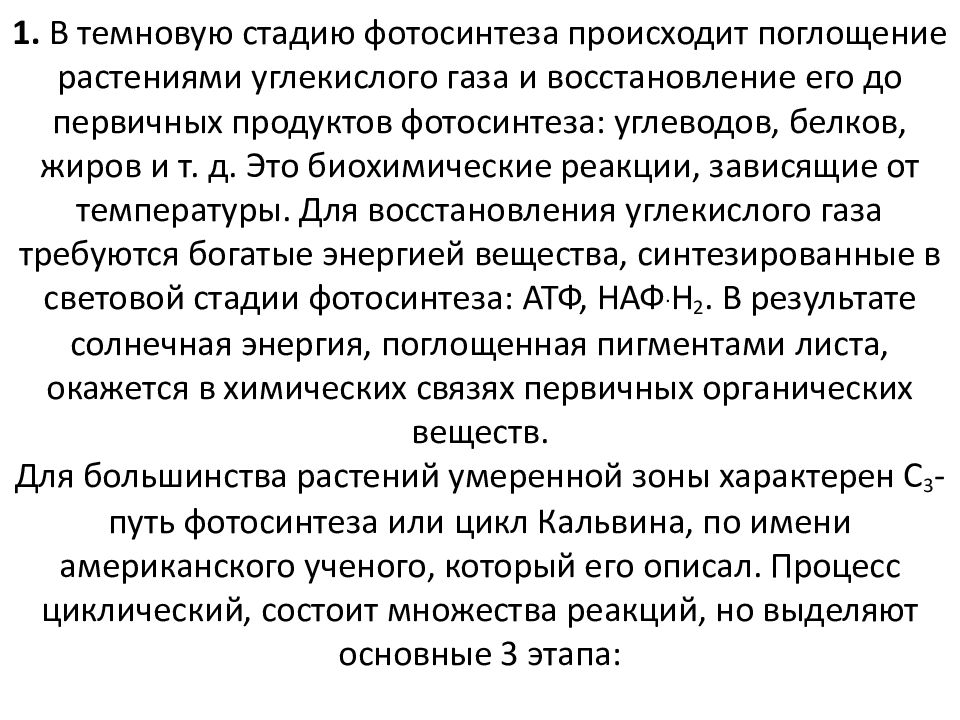 **1.** В темновую стадию фотосинтеза происходит поглощение растениями углекислого газа и восстановление его до первичных продуктов фотосинтеза: углеводов, белков, жиров и т. д. Это биохимические реакции, зависящие от температуры. Для восстановления углекислого газа требуются богатые энергией вещества, синтезированные в световой стадии фотосинтеза: АТФ, НАФ$\cdot$Н$_2$. В результате солнечная энергия, поглощенная пигментами листа, окажется в химических связях первичных органических веществ.
Для большинства растений умеренной зоны характерен С$_3$-путь фотосинтеза или цикл Кальвина, по имени американского ученого, который его описал. Процесс циклический, состоит множества реакций, но выделяют основные 3 этапа: